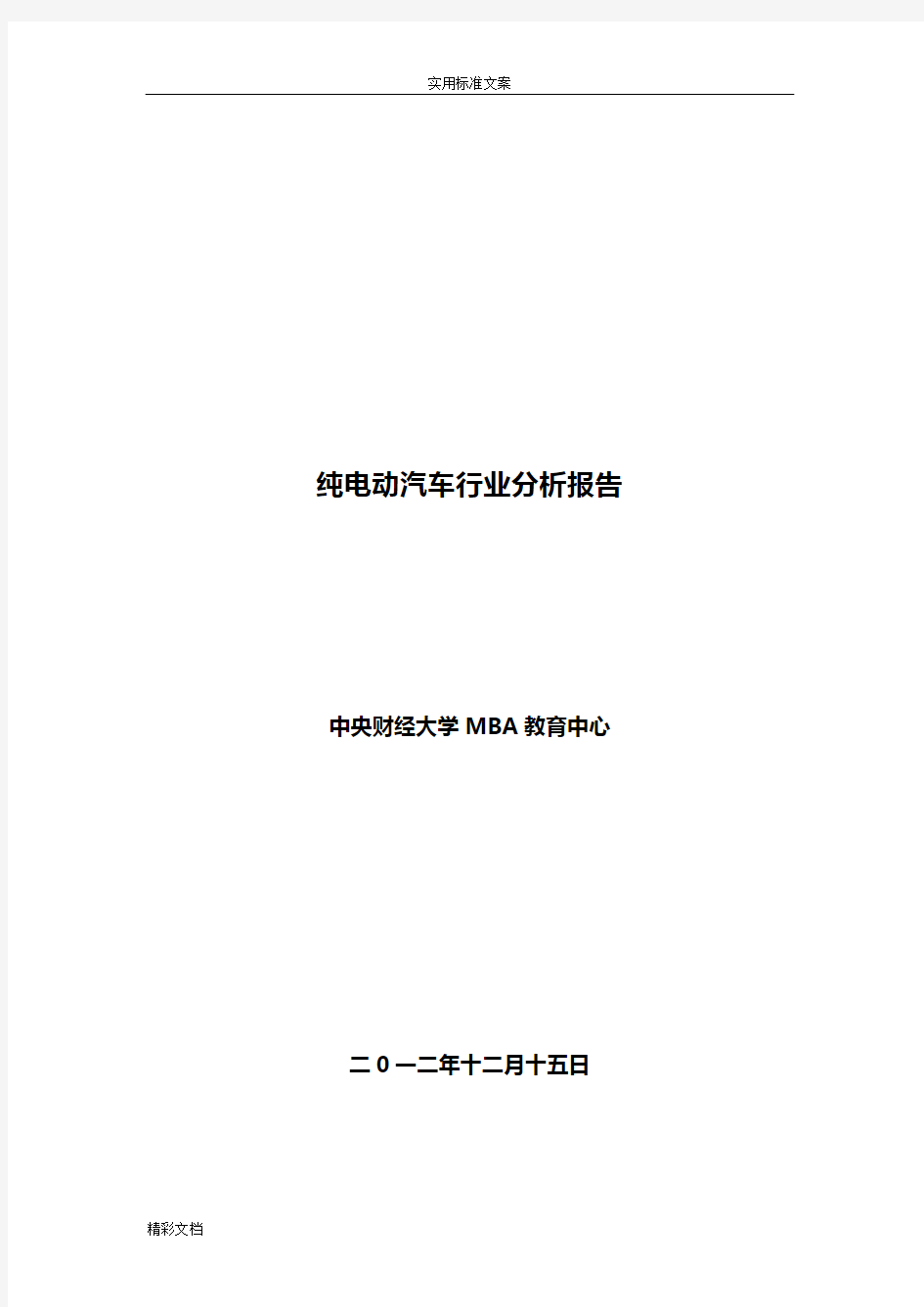 实用标准文案

纯电动汽车行业分析报告

中央财经大学 MBA 教育中心

二0一二年十二月十五日

精彩文档